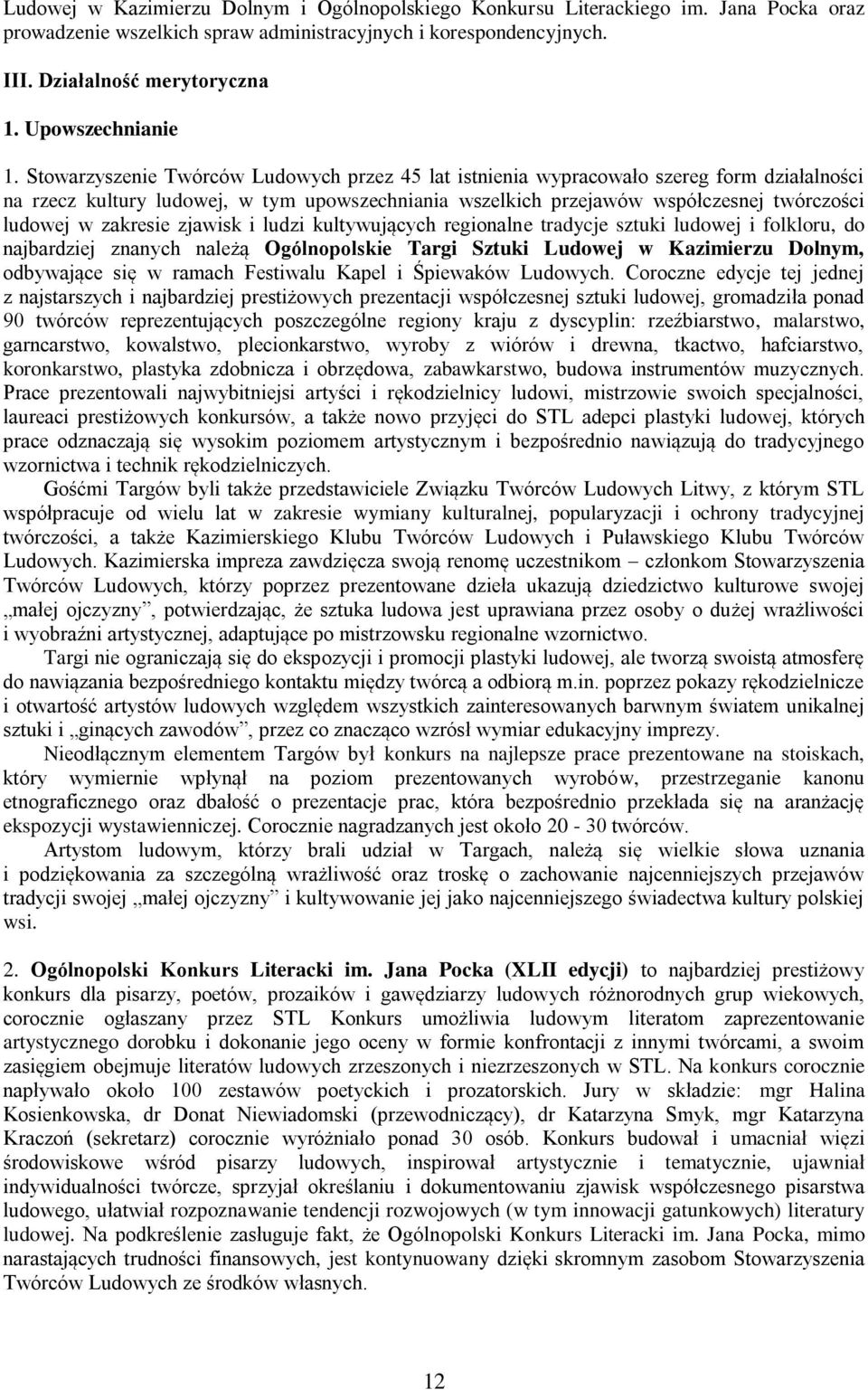 Ludowej w Kazimierzu Dolnym i Ogólnopolskiego Konkursu Literackiego im. Jana Pocka oraz prowadzenie wszelkich spraw administracyjnych i korespondencyjnych.

III. Działalność merytoryczna

1. Upowszechnianie

1. Stowarzyszenie Twórców Ludowych przez 45 lat istnienia wypracowało szereg form działalności na rzecz kultury ludowej, w tym upowszechniania wszelkich przejawów współczesnej twórczości ludowej w zakresie zjawisk i ludzi kultywujących regionalne tradycje sztuki ludowej i folkloru, do najbardziej znanych należą Ogólnopolskie Targi Sztuki Ludowej w Kazimierzu Dolnym, odbywające się w ramach Festiwalu Kapel i Śpiewaków Ludowych. Coroczne edycje tej jednej z najstarszych i najbardziej prestiżowych prezentacji współczesnej sztuki ludowej, gromadziła ponad 90 twórców reprezentujących poszczególne regiony kraju z dyscyplin: rzeźbiarstwo, malarstwo, garncarstwo, kowalstwo, plecionkarstwo, wyroby z wiórów i drewna, tkactwo, hafciarstwo, koronkarstwo, plastyka zdobnicza i obrzędowa, zabawkarstwo, budowa instrumentów muzycznych. Prace prezentowali najwybitniejsi artyści i rękodzielnicy ludowi, mistrzowie swoich specjalności, laureaci prestiżowych konkursów, a także nowo przyjęci do STL adepci plastyki ludowej, których prace odznaczają się wysokim poziomem artystycznym i bezpośrednio nawiązują do tradycyjnego wzornictwa i technik rękodzielniczych.

Gośćmi Targów byli także przedstawiciele Związku Twórców Ludowych Litwy, z którym STL współpracuje od wielu lat w zakresie wymiany kulturalnej, popularyzacji i ochrony tradycyjnej twórczości, a także Kazimierskiego Klubu Twórców Ludowych i Puławskiego Klubu Twórców Ludowych. Kazimierska impreza zawdzięcza swoją renomę uczestnikom – członkom Stowarzyszenia Twórców Ludowych, którzy poprzez prezentowane dzieła ukazują dziedzictwo kulturowe swojej „małej ojczyzny”, potwierdzając, że sztuka ludowa jest uprawiana przez osoby o dużej wrażliwości i wyobraźni artystycznej, adaptujące po mistrzowsku regionalne wzornictwo.

Targi nie ograniczają się do ekspozycji i promocji plastyki ludowej, ale tworzą swoistą atmosferę do nawiązania bezpośredniego kontaktu między twórcą a odbiorą m.in. poprzez pokazy rękodzielnicze i otwartość artystów ludowych względem wszystkich zainteresowanych barwnym światem unikalnej sztuki i „ginących zawodów”, przez co znacząco wzrósł wymiar edukacyjny imprezy.

Nieodłącznym elementem Targów był konkurs na najlepsze prace prezentowane na stoiskach, który wymiernie wpłynął na poziom prezentowanych wyrobów, przestrzeganie kanonu etnograficznego oraz dbałość o prezentacje prac, która bezpośrednio przekłada się na aranżację ekspozycji wystawienniczej. Corocznie nagradzanych jest około 20 - 30 twórców.

Artystom ludowym, którzy brali udział w Targach, należą się wielkie słowa uznania i podziękowania za szczególną wrażliwość oraz troskę o zachowanie najcenniejszych przejawów tradycji swojej „małej ojczyzny” i kultywowanie jej jako najcenniejszego świadectwa kultury polskiej wsi.

2. Ogólnopolski Konkurs Literacki im. Jana Pocka (XLII edycji) to najbardziej prestiżowy konkurs dla pisarzy, poetów, prozaików i gawędziarzy ludowych różnorodnych grup wiekowych, corocznie ogłaszany przez STL Konkurs umożliwia ludowym literatom zaprezentowanie artystycznego dorobku i dokonanie jego oceny w formie konfrontacji z innymi twórcami, a swoim zasięgiem obejmuje literatów ludowych zrzeszonych i niezrzeszonych w STL. Na konkurs corocznie napływało około 100 zestawów poetyckich i prozatorskich. Jury w składzie: mgr Halina Kosienkowska, dr Donat Niewiadomski (przewodniczący), dr Katarzyna Smyk, mgr Katarzyna Kraczoń (sekretarz) corocznie wyróżniało ponad 30 osób. Konkurs budował i umacniał więzi środowiskowe wśród pisarzy ludowych, inspirował artystycznie i tematycznie, ujawniał indywidualności twórcze, sprzyjał określaniu i dokumentowaniu zjawisk współczesnego pisarstwa ludowego, ułatwiał rozpoznawanie tendencji rozwojowych (w tym innowacji gatunkowych) literatury ludowej. Na podkreślenie zasługuje fakt, że Ogólnopolski Konkurs Literacki im. Jana Pocka, mimo narastających trudności finansowych, jest kontynuowany dzięki skromnym zasobom Stowarzyszenia Twórców Ludowych ze środków własnych.

12